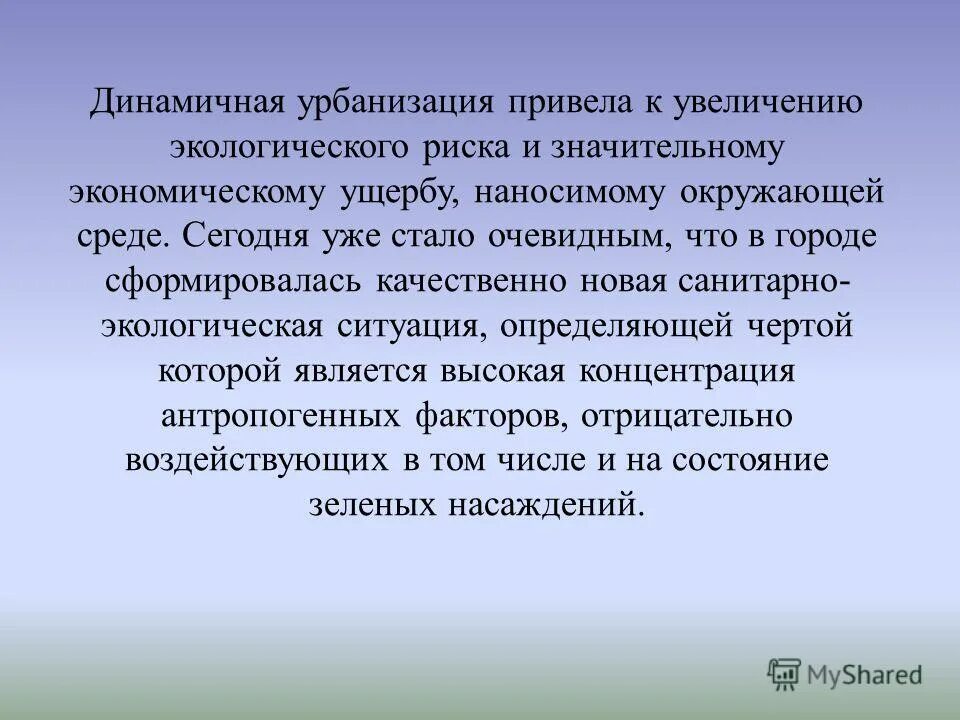 Динамичная урбанизация привела к увеличению экологического риска и значительному экономическому ущербу, наносимому окружающей среде. Сегодня уже стало очевидным, что в городе сформировалась качественно новая санитарно-экологическая ситуация, определяющей чертой которой является высокая концентрация антропогенных факторов, отрицательно воздействующих в том числе и на состояние зеленых насаждений.

MyShared